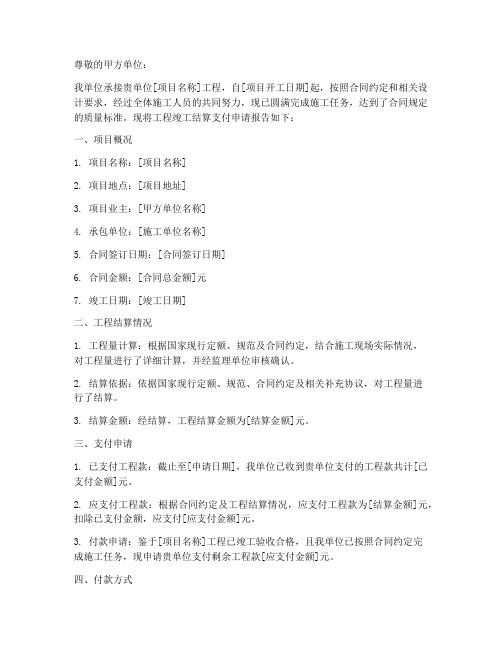 尊敬的甲方单位：

我单位承接贵单位[项目名称]工程，自[项目开工日期]起，按照合同约定和相关设计要求，经过全体施工人员的共同努力，现已圆满完成施工任务，达到了合同规定的质量标准。现将工程竣工结算支付申请报告如下：

一、项目概况

1. 项目名称：[项目名称]

2. 项目地点：[项目地址]

3. 项目业主：[甲方单位名称]

4. 承包单位：[施工单位名称]

5. 合同签订日期：[合同签订日期]

6. 合同金额：[合同总金额]元

7. 竣工日期：[竣工日期]

二、工程结算情况

1. 工程量计算：根据国家现行定额、规范及合同约定，结合施工现场实际情况，对工程量进行了详细计算，并经监理单位审核确认。

2. 结算依据：依据国家现行定额、规范、合同约定及相关补充协议，对工程量进行了结算。

3. 结算金额：经结算，工程结算金额为[结算金额]元。

三、支付申请

1. 已支付工程款：截止至[申请日期]，我单位已收到贵单位支付的工程款共计[已支付金额]元。

2. 应支付工程款：根据合同约定及工程结算情况，应支付工程款为[结算金额]元，扣除已支付金额，应支付[应支付金额]元。

3. 付款申请：鉴于[项目名称]工程已竣工验收合格，且我单位已按照合同约定完成施工任务，现申请贵单位支付剩余工程款[应支付金额]元。

四、付款方式